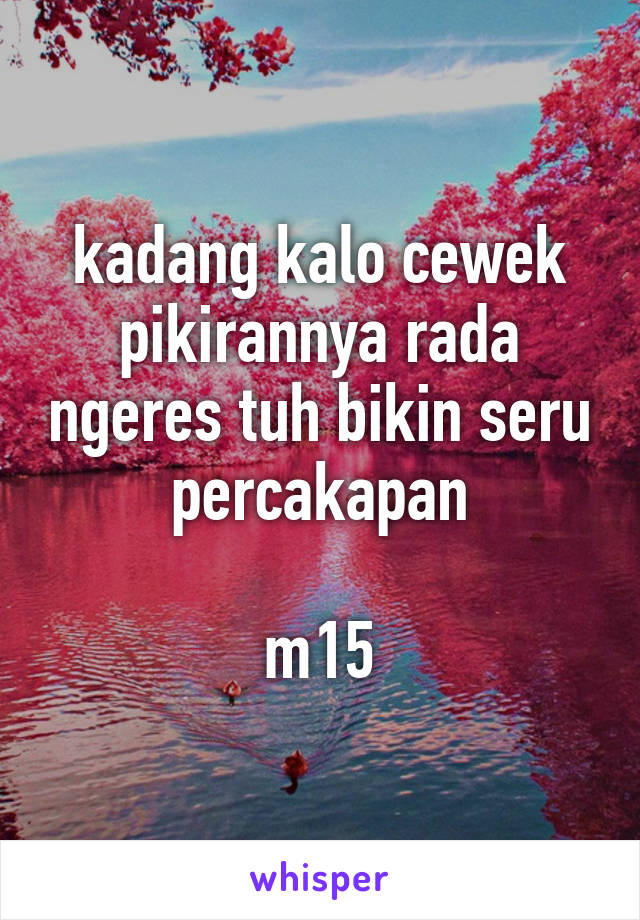 kadang kalo cewek pikirannya rada ngeres tuh bikin seru percakapan

m15

whisper